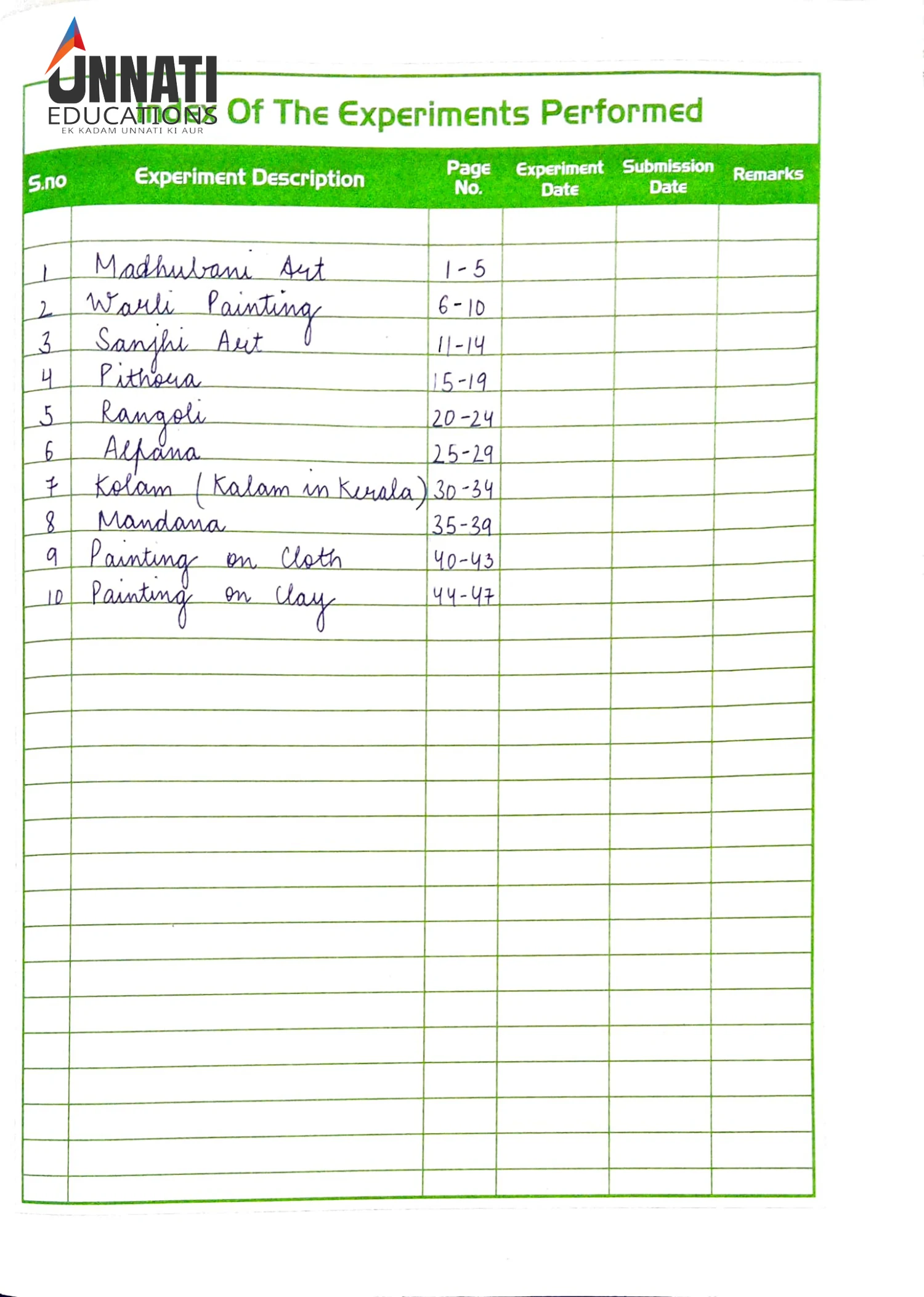 UNNATI
EDUCATIONS
EK KADAM UNNATI KI AUR

Index Of The Experiments Performed

| S.no | Experiment Description | Page No. | Experiment Date | Submission Date | Remarks |
|---|---|---|---|---|---|
| 1 | Madhubani Art | 1-5 | | | |
| 2 | Warli Painting | 6-10 | | | |
| 3 | Sanjhi Art | 11-14 | | | |
| 4 | Pithora | 15-19 | | | |
| 5 | Rangoli | 20-24 | | | |
| 6 | Alpana | 25-29 | | | |
| 7 | Kolam (Kalam in Kerala) | 30-34 | | | |
| 8 | Mandana | 35-39 | | | |
| 9 | Painting on Cloth | 40-43 | | | |
| 10 | Painting on Clay | 44-47 | | | |